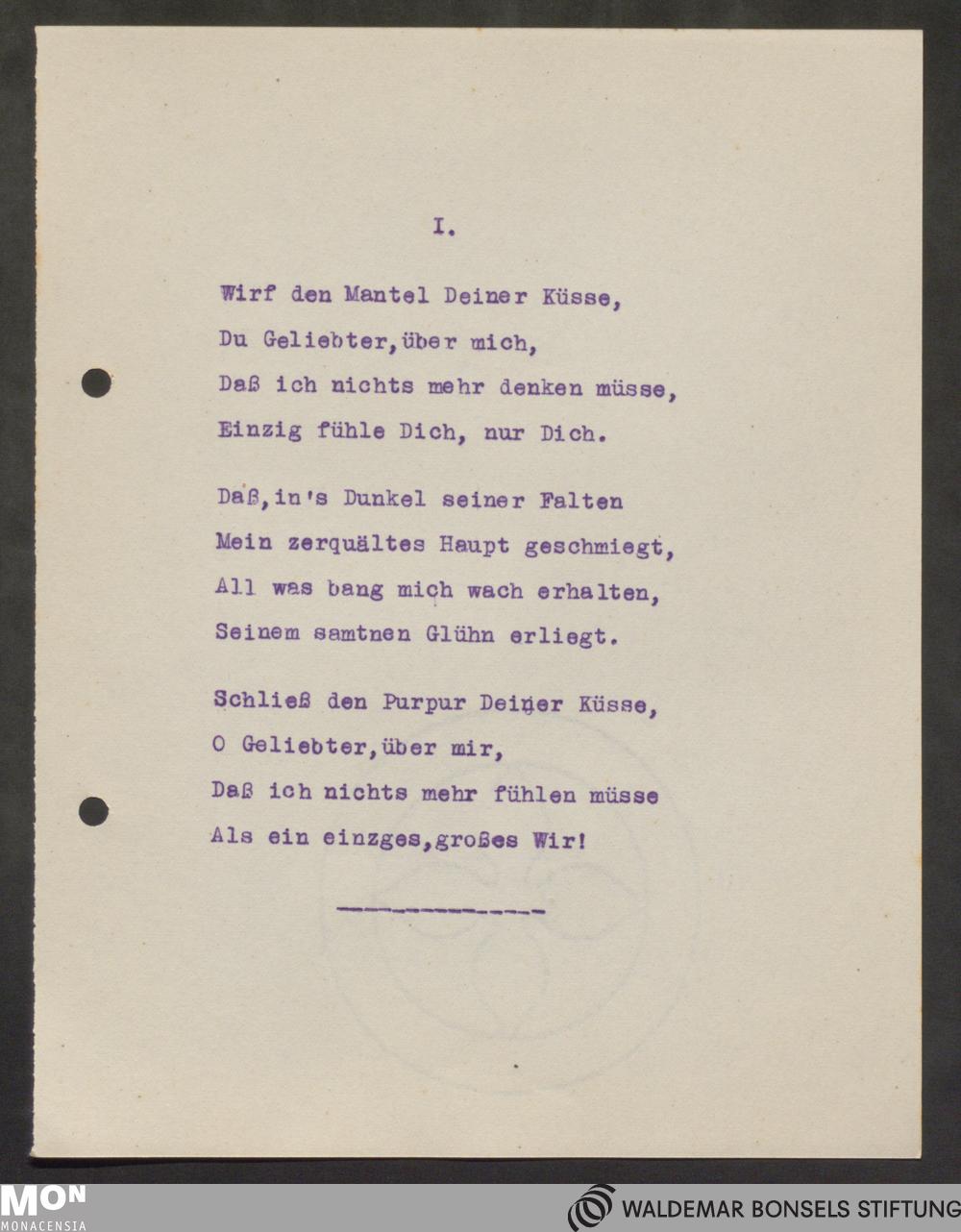 I.

Wirf den Mantel Deiner Küsse,
Du Geliebter,über mich,
Daß ich nichts mehr denken müsse,
Einzig fühle Dich, nur Dich.

Daß,in's Dunkel seiner Falten
Mein zerquältes Haupt geschmiegt,
All was bang mich wach erhalten,
Seinem samtnen Glühn erliegt.

Schließ den Purpur Deiner Küsse,
O Geliebter,über mir,
Daß ich nichts mehr fühlen müsse
Als ein einzges,großes Wir!

MON
MONACENSIA

WALDEMAR BONSELS STIFTUNG